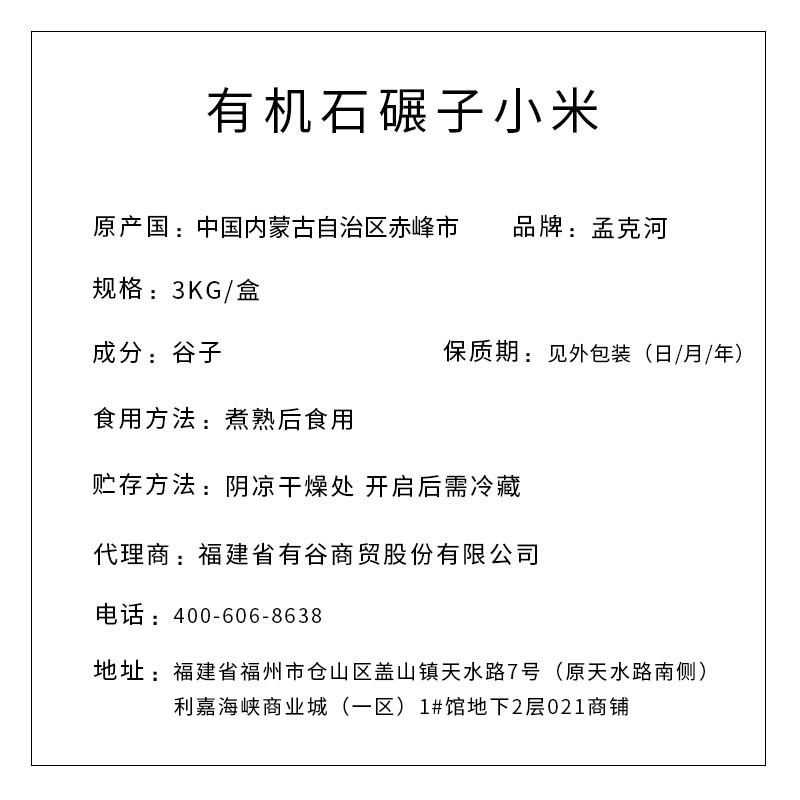 有机石碾子小米

原产国：中国内蒙古自治区赤峰市　　品牌：孟克河

规格：3KG/盒

成分：谷子　　保质期：见外包装（日/月/年）

食用方法：煮熟后食用

贮存方法：阴凉干燥处 开启后需冷藏

代理商：福建省有谷商贸股份有限公司

电话：400-606-8638

地址：福建省福州市仓山区盖山镇天水路7号（原天水路南侧）利嘉海峡商业城（一区）1#馆地下2层021商铺